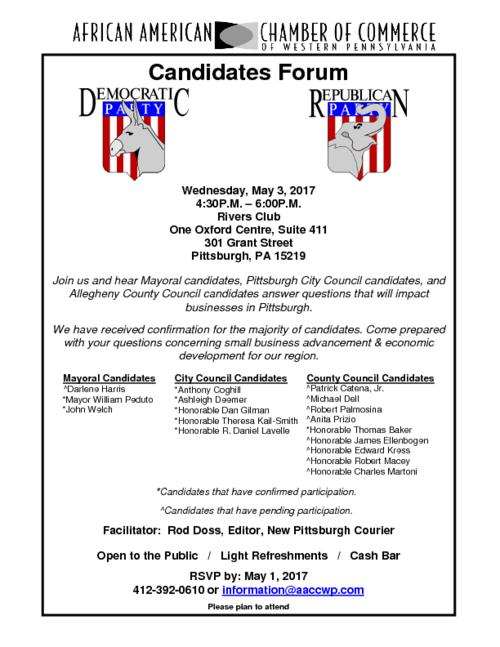 AFRICAN AMERICAN CHAMBER OF COMMERCE
OF WESTERN PENNSYLVANIA

Candidates Forum

DEMOCRATIC PARTY

REPUBLICAN PARTY

Wednesday, May 3, 2017
4:30P.M. – 6:00P.M.
Rivers Club
One Oxford Centre, Suite 411
301 Grant Street
Pittsburgh, PA 15219

Join us and hear Mayoral candidates, Pittsburgh City Council candidates, and Allegheny County Council candidates answer questions that will impact businesses in Pittsburgh.

We have received confirmation for the majority of candidates. Come prepared with your questions concerning small business advancement & economic development for our region.

Mayoral Candidates
^Darlene Harris
*Mayor William Peduto
*John Welch

City Council Candidates
*Anthony Coghill
*Ashleigh Deemer
*Honorable Dan Gilman
*Honorable Theresa Kail-Smith
*Honorable R. Daniel Lavelle

County Council Candidates
^Patrick Catena, Jr.
^Michael Dell
^Robert Palmosina
^Anita Prizio
*Honorable Thomas Baker
^Honorable James Ellenbogen
^Honorable Edward Kress
^Honorable Robert Macey
^Honorable Charles Martoni

*Candidates that have confirmed participation.

^Candidates that have pending participation.

Facilitator: Rod Doss, Editor, New Pittsburgh Courier

Open to the Public / Light Refreshments / Cash Bar

RSVP by: May 1, 2017
412-392-0610 or information@aaccwp.com

Please plan to attend